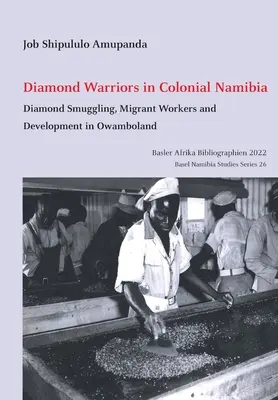 Job Shipululo Amupanda

Diamond Warriors in Colonial Namibia

Diamond Smuggling, Migrant Workers and Development in Owamboland

Basler Afrika Bibliographien 2022
Basel Namibia Studies Series 26